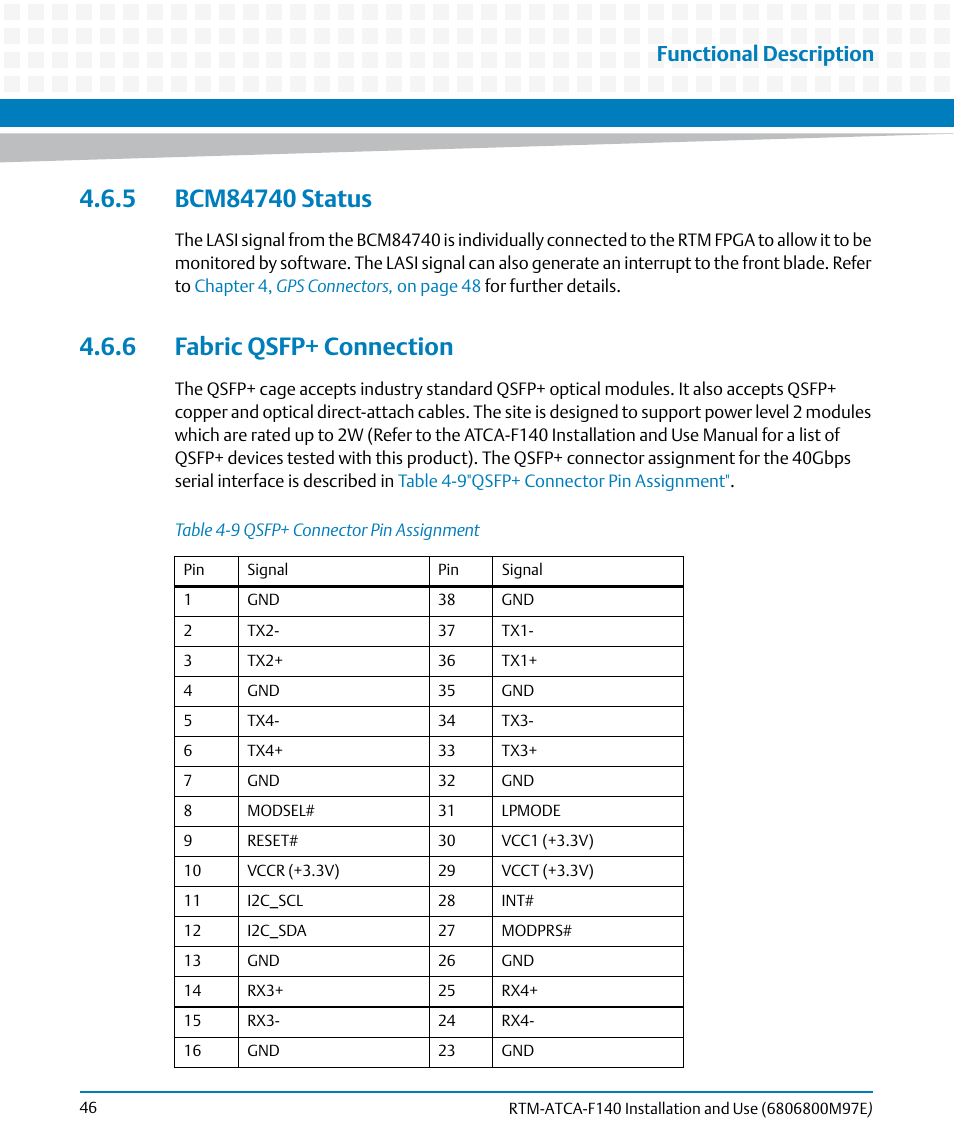 Functional Description

4.6.5 BCM84740 Status

The LASI signal from the BCM84740 is individually connected to the RTM FPGA to allow it to be monitored by software. The LASI signal can also generate an interrupt to the front blade. Refer to Chapter 4, GPS Connectors, on page 48 for further details.

4.6.6 Fabric QSFP+ Connection

The QSFP+ cage accepts industry standard QSFP+ optical modules. It also accepts QSFP+ copper and optical direct-attach cables. The site is designed to support power level 2 modules which are rated up to 2W (Refer to the ATCA-F140 Installation and Use Manual for a list of QSFP+ devices tested with this product). The QSFP+ connector assignment for the 40Gbps serial interface is described in Table 4-9"QSFP+ Connector Pin Assignment".

Table 4-9 QSFP+ Connector Pin Assignment

| Pin | Signal | Pin | Signal |
|---|---|---|---|
| 1 | GND | 38 | GND |
| 2 | TX2- | 37 | TX1- |
| 3 | TX2+ | 36 | TX1+ |
| 4 | GND | 35 | GND |
| 5 | TX4- | 34 | TX3- |
| 6 | TX4+ | 33 | TX3+ |
| 7 | GND | 32 | GND |
| 8 | MODSEL# | 31 | LPMODE |
| 9 | RESET# | 30 | VCC1 (+3.3V) |
| 10 | VCCR (+3.3V) | 29 | VCCT (+3.3V) |
| 11 | I2C_SCL | 28 | INT# |
| 12 | I2C_SDA | 27 | MODPRS# |
| 13 | GND | 26 | GND |
| 14 | RX3+ | 25 | RX4+ |
| 15 | RX3- | 24 | RX4- |
| 16 | GND | 23 | GND |

46

RTM-ATCA-F140 Installation and Use (6806800M97E)